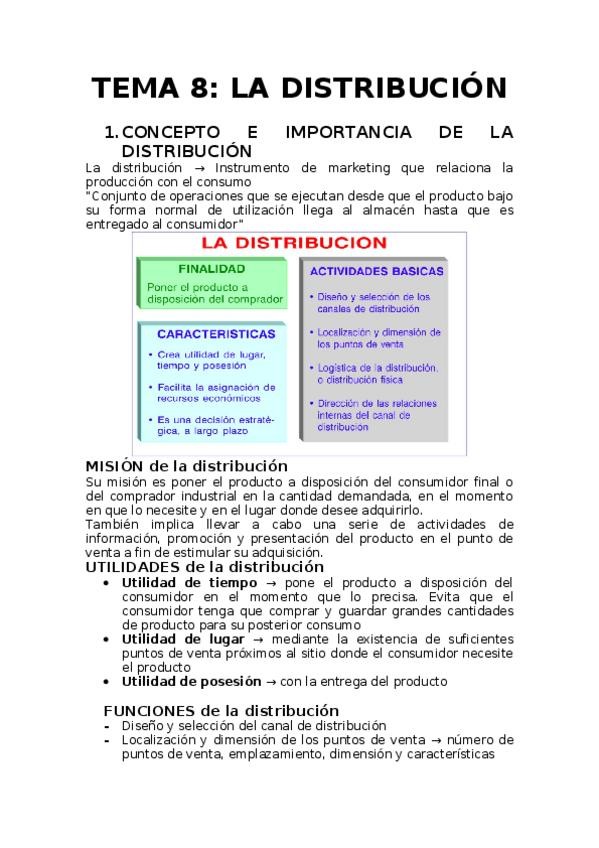 TEMA 8: LA DISTRIBUCIÓN

1. CONCEPTO E IMPORTANCIA DE LA DISTRIBUCIÓN

La distribución → Instrumento de marketing que relaciona la producción con el consumo

"Conjunto de operaciones que se ejecutan desde que el producto bajo su forma normal de utilización llega al almacén hasta que es entregado al consumidor"

LA DISTRIBUCION

FINALIDAD

Poner el producto a disposición del comprador

CARACTERISTICAS

• Crea utilidad de lugar, tiempo y posesión

• Facilita la asignación de recursos económicos

• Es una decisión estratégica, a largo plazo

ACTIVIDADES BASICAS

• Diseño y selección de los canales de distribución

• Localización y dimensión de los puntos de venta

• Logística de la distribución, o distribución física

• Dirección de las relaciones internas del canal de distribución

MISIÓN de la distribución

Su misión es poner el producto a disposición del consumidor final o del comprador industrial en la cantidad demandada, en el momento en que lo necesite y en el lugar donde desee adquirirlo.

También implica llevar a cabo una serie de actividades de información, promoción y presentación del producto en el punto de venta a fin de estimular su adquisición.

UTILIDADES de la distribución

• Utilidad de tiempo → pone el producto a disposición del consumidor en el momento que lo precisa. Evita que el consumidor tenga que comprar y guardar grandes cantidades de producto para su posterior consumo

• Utilidad de lugar → mediante la existencia de suficientes puntos de venta próximos al sitio donde el consumidor necesite el producto

• Utilidad de posesión → con la entrega del producto

FUNCIONES de la distribución

- Diseño y selección del canal de distribución

- Localización y dimensión de los puntos de venta → número de puntos de venta, emplazamiento, dimensión y características